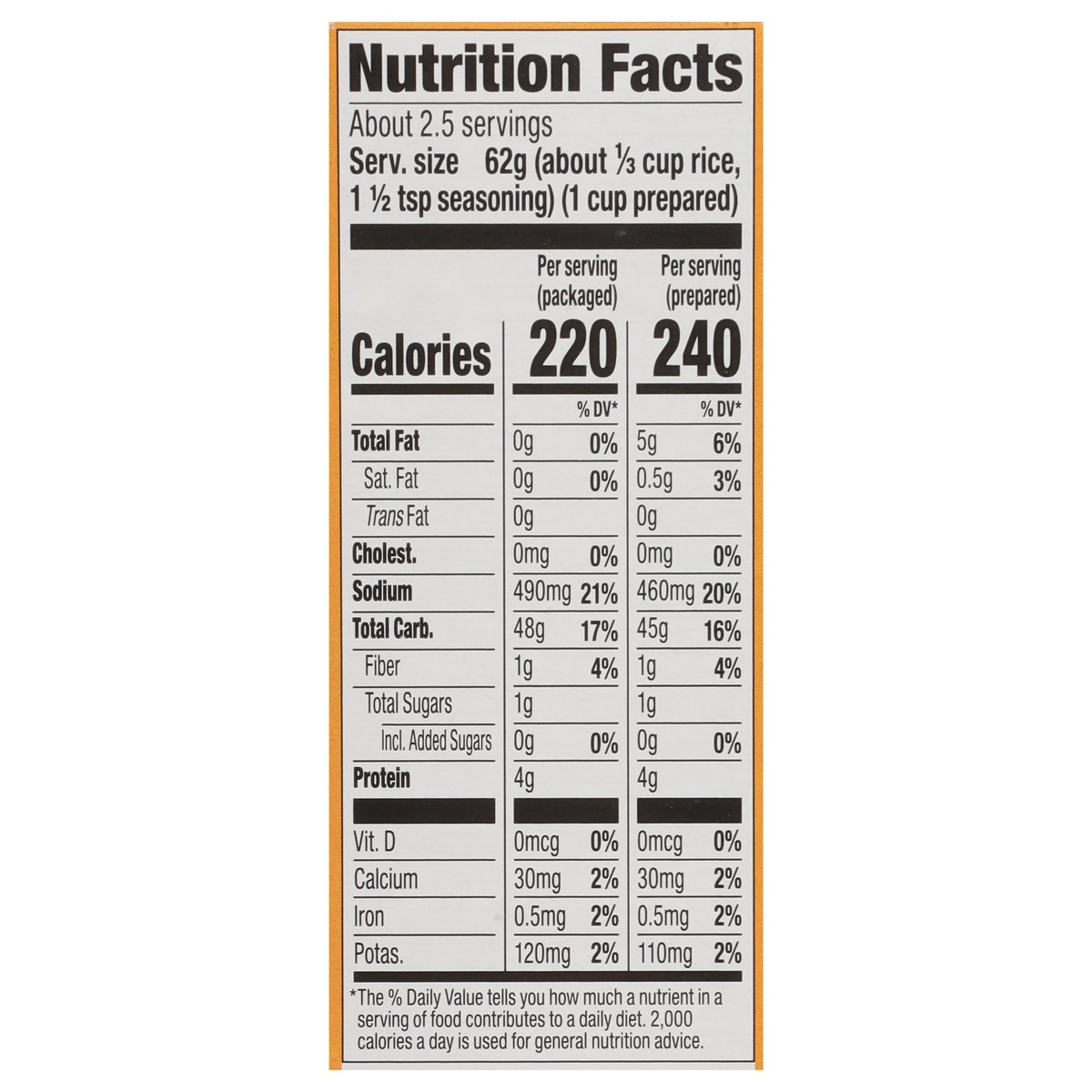 Nutrition Facts

About 2.5 servings

Serv. size 62g (about ⅓ cup rice, 1 ½ tsp seasoning) (1 cup prepared)

|  | Per serving (packaged) |  | Per serving (prepared) |  |
|---|---|---|---|---|
| Calories | 220 |  | 240 |  |
|  |  | % DV* |  | % DV* |
| Total Fat | 0g | 0% | 5g | 6% |
| Sat. Fat | 0g | 0% | 0.5g | 3% |
| Trans Fat | 0g |  | 0g |  |
| Cholest. | 0mg | 0% | 0mg | 0% |
| Sodium | 490mg | 21% | 460mg | 20% |
| Total Carb. | 48g | 17% | 45g | 16% |
| Fiber | 1g | 4% | 1g | 4% |
| Total Sugars | 1g |  | 1g |  |
| Incl. Added Sugars | 0g | 0% | 0g | 0% |
| Protein | 4g |  | 4g |  |
| Vit. D | 0mcg | 0% | 0mcg | 0% |
| Calcium | 30mg | 2% | 30mg | 2% |
| Iron | 0.5mg | 2% | 0.5mg | 2% |
| Potas. | 120mg | 2% | 110mg | 2% |

*The % Daily Value tells you how much a nutrient in a serving of food contributes to a daily diet. 2,000 calories a day is used for general nutrition advice.